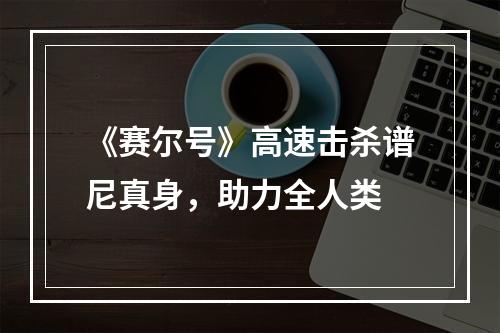 《赛尔号》高速击杀谱尼真身，助力全人类